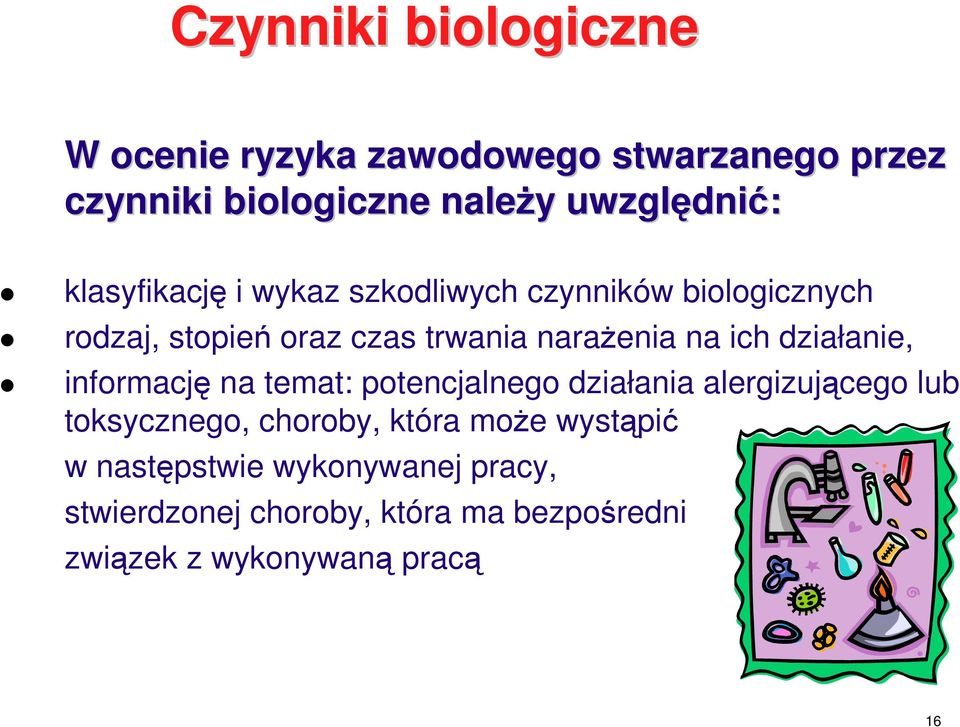 Czynniki biologiczne

W ocenie ryzyka zawodowego stwarzanego przez czynniki biologiczne należy uwzględnić:

klasyfikację i wykaz szkodliwych czynników biologicznych

rodzaj, stopień oraz czas trwania narażenia na ich działanie,

informację na temat: potencjalnego działania alergizującego lub toksycznego, choroby, która może wystąpić w następstwie wykonywanej pracy, stwierdzonej choroby, która ma bezpośredni związek z wykonywaną pracą

16